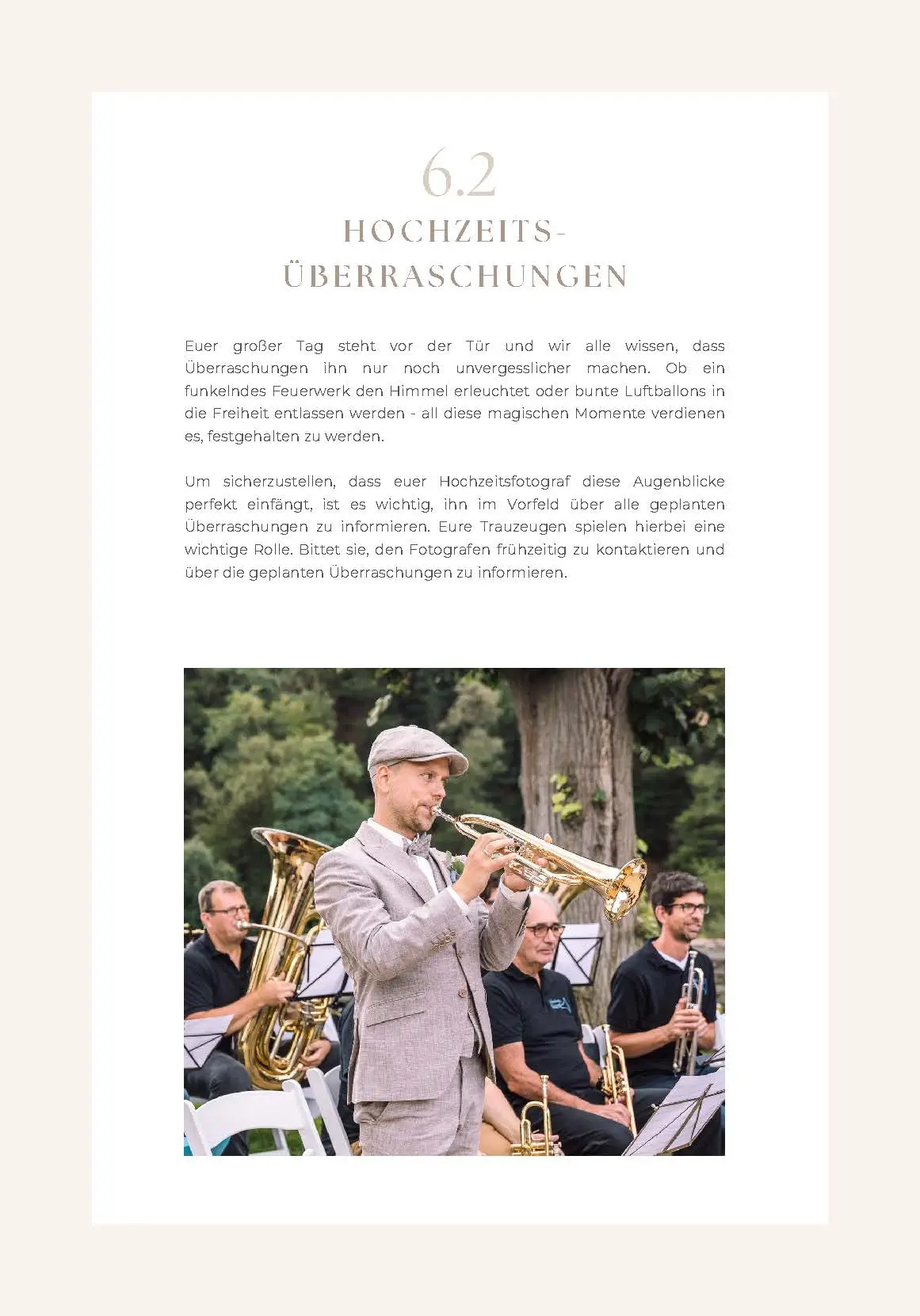 6.2

HOCHZEITS-
ÜBERRASCHUNGEN

Euer großer Tag steht vor der Tür und wir alle wissen, dass Überraschungen ihn nur noch unvergesslicher machen. Ob ein funkelndes Feuerwerk den Himmel erleuchtet oder bunte Luftballons in die Freiheit entlassen werden - all diese magischen Momente verdienen es, festgehalten zu werden.

Um sicherzustellen, dass euer Hochzeitsfotograf diese Augenblicke perfekt einfängt, ist es wichtig, ihn im Vorfeld über alle geplanten Überraschungen zu informieren. Eure Trauzeugen spielen hierbei eine wichtige Rolle. Bittet sie, den Fotografen frühzeitig zu kontaktieren und über die geplanten Überraschungen zu informieren.